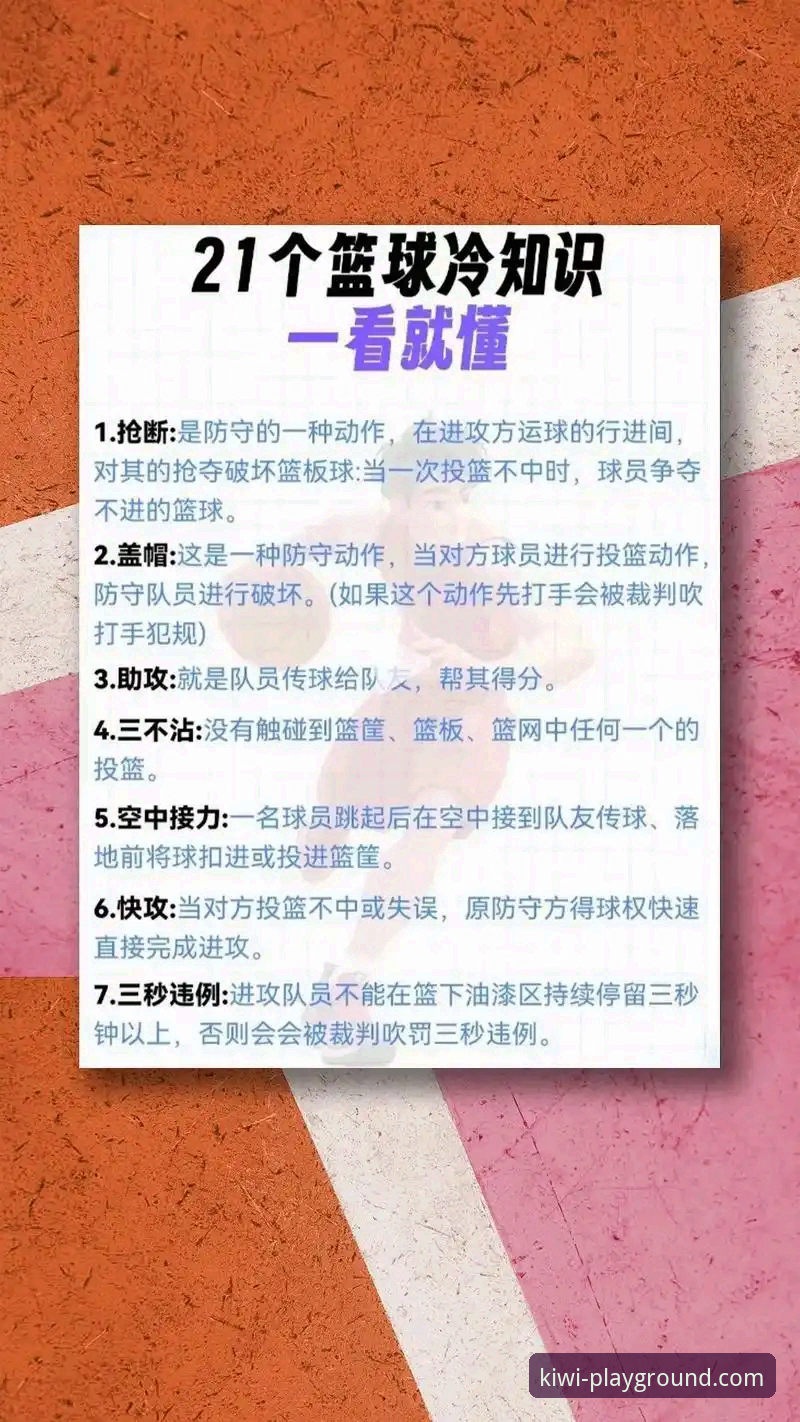 21个篮球冷知识
一看就懂

1.抢断:是防守的一种动作，在进攻方运球的行进间，对其的抢夺破坏篮板球:当一次投篮不中时，球员争夺不进的篮球。

2.盖帽:这是一种防守动作，当对方球员进行投篮动作，防守队员进行破坏。(如果这个动作先打手会被裁判吹打手犯规)

3.助攻:就是队员传球给队友，帮其得分。

4.三不沾:没有触碰到篮筐、篮板、篮网中任何一个的投篮。

5.空中接力:一名球员跳起后在空中接到队友传球、落地前将球扣进或投进篮筐。

6.快攻:当对方投篮不中或失误，原防守方得球权快速直接完成进攻。

7.三秒违例:进攻队员不能在篮下油漆区持续停留三秒钟以上，否则会会被裁判吹罚三秒违例。

kiwi-playground.com